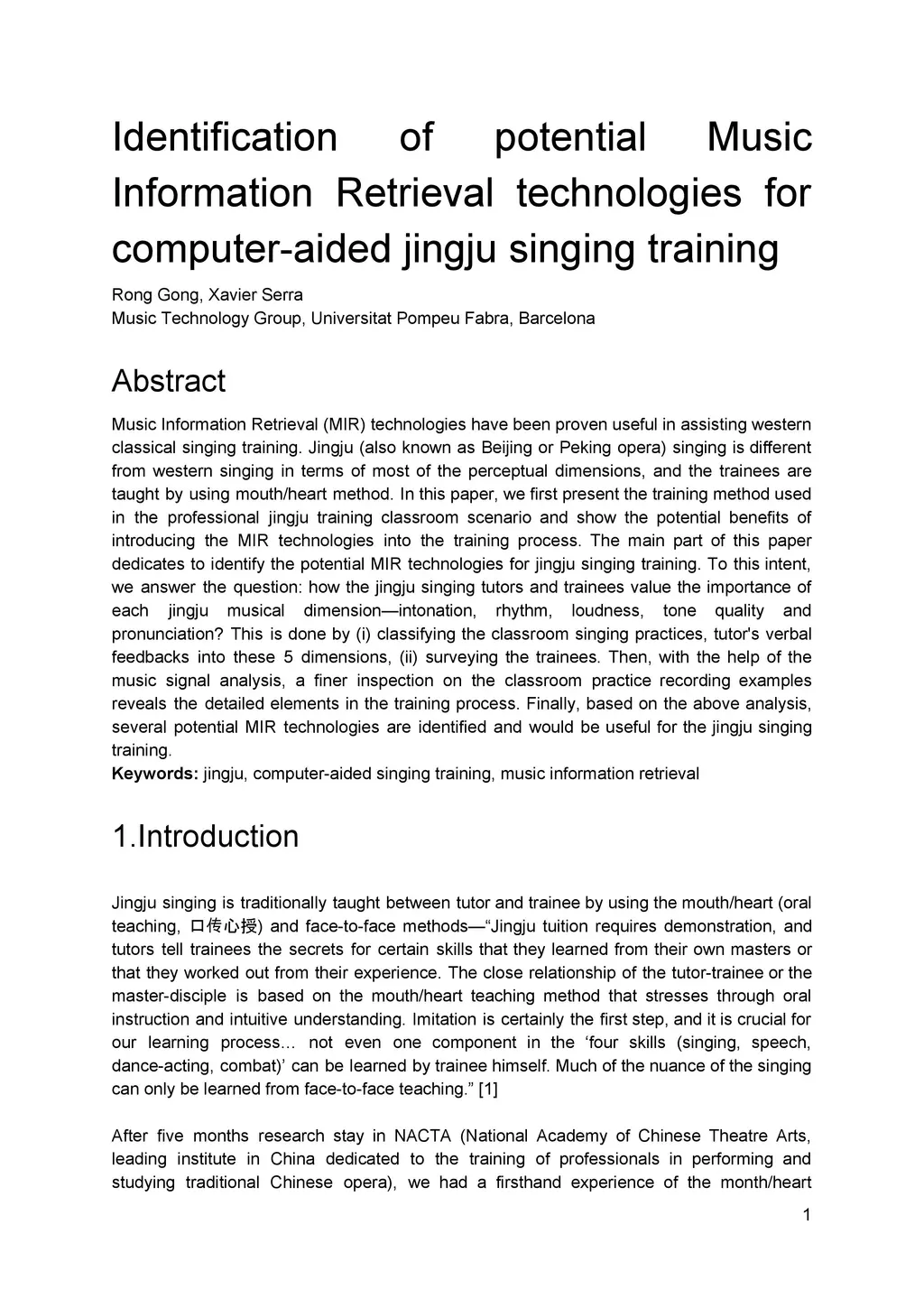 Identification of potential Music Information Retrieval technologies for computer-aided jingju singing training

Rong Gong, Xavier Serra
Music Technology Group, Universitat Pompeu Fabra, Barcelona

Abstract

Music Information Retrieval (MIR) technologies have been proven useful in assisting western classical singing training. Jingju (also known as Beijing or Peking opera) singing is different from western singing in terms of most of the perceptual dimensions, and the trainees are taught by using mouth/heart method. In this paper, we first present the training method used in the professional jingju training classroom scenario and show the potential benefits of introducing the MIR technologies into the training process. The main part of this paper dedicates to identify the potential MIR technologies for jingju singing training. To this intent, we answer the question: how the jingju singing tutors and trainees value the importance of each jingju musical dimension—intonation, rhythm, loudness, tone quality and pronunciation? This is done by (i) classifying the classroom singing practices, tutor's verbal feedbacks into these 5 dimensions, (ii) surveying the trainees. Then, with the help of the music signal analysis, a finer inspection on the classroom practice recording examples reveals the detailed elements in the training process. Finally, based on the above analysis, several potential MIR technologies are identified and would be useful for the jingju singing training.
Keywords: jingju, computer-aided singing training, music information retrieval

1.Introduction

Jingju singing is traditionally taught between tutor and trainee by using the mouth/heart (oral teaching, 口传心授) and face-to-face methods—“Jingju tuition requires demonstration, and tutors tell trainees the secrets for certain skills that they learned from their own masters or that they worked out from their experience. The close relationship of the tutor-trainee or the master-disciple is based on the mouth/heart teaching method that stresses through oral instruction and intuitive understanding. Imitation is certainly the first step, and it is crucial for our learning process… not even one component in the ‘four skills (singing, speech, dance-acting, combat)’ can be learned by trainee himself. Much of the nuance of the singing can only be learned from face-to-face teaching.” [1]

After five months research stay in NACTA (National Academy of Chinese Theatre Arts, leading institute in China dedicated to the training of professionals in performing and studying traditional Chinese opera), we had a firsthand experience of the month/heart

1